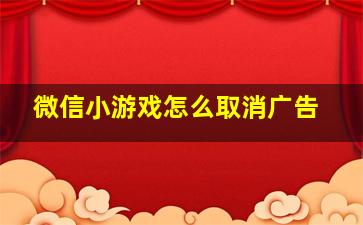 微信小游戏怎么取消广告